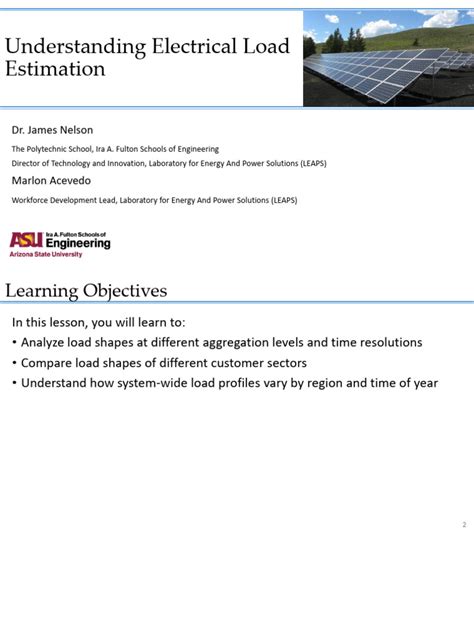 Understanding Electrical Load Estimation

Dr. James Nelson

The Polytechnic School, Ira A. Fulton Schools of Engineering

Director of Technology and Innovation, Laboratory for Energy And Power Solutions (LEAPS)

Marlon Acevedo

Workforce Development Lead, Laboratory for Energy And Power Solutions (LEAPS)

ASU Ira A. Fulton Schools of Engineering
Arizona State University

Learning Objectives

In this lesson, you will learn to:
• Analyze load shapes at different aggregation levels and time resolutions
• Compare load shapes of different customer sectors
• Understand how system-wide load profiles vary by region and time of year

2